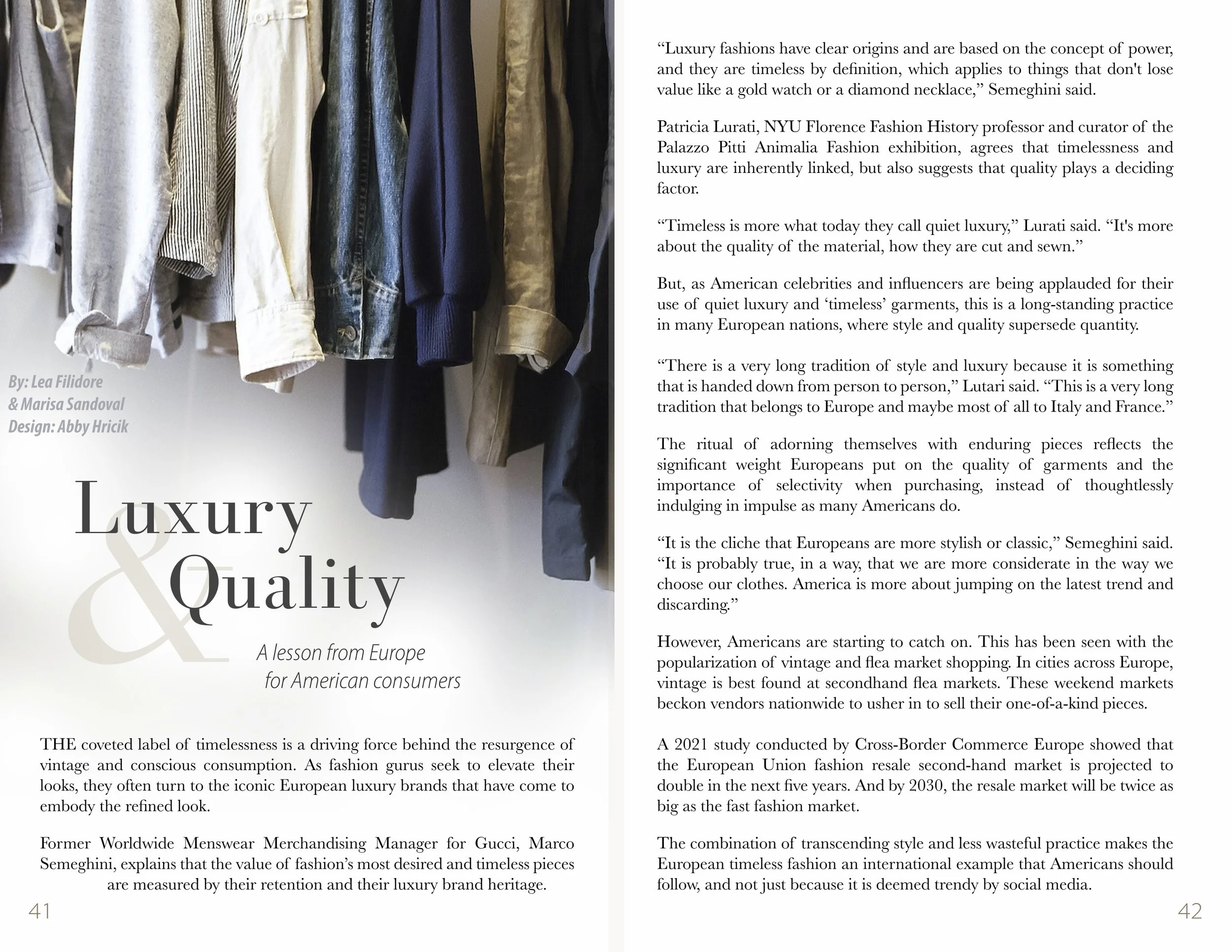 By: Lea Filidore
& Marisa Sandoval
Design: Abby Hricik

Luxury
&
Quality

A lesson from Europe
for American consumers

THE coveted label of timelessness is a driving force behind the resurgence of vintage and conscious consumption. As fashion gurus seek to elevate their looks, they often turn to the iconic European luxury brands that have come to embody the refined look.

Former Worldwide Menswear Merchandising Manager for Gucci, Marco Semeghini, explains that the value of fashion's most desired and timeless pieces are measured by their retention and their luxury brand heritage.

41

"Luxury fashions have clear origins and are based on the concept of power, and they are timeless by definition, which applies to things that don't lose value like a gold watch or a diamond necklace," Semeghini said.

Patricia Lurati, NYU Florence Fashion History professor and curator of the Palazzo Pitti Animalia Fashion exhibition, agrees that timelessness and luxury are inherently linked, but also suggests that quality plays a deciding factor.

"Timeless is more what today they call quiet luxury," Lurati said. "It's more about the quality of the material, how they are cut and sewn."

But, as American celebrities and influencers are being applauded for their use of quiet luxury and 'timeless' garments, this is a long-standing practice in many European nations, where style and quality supersede quantity.

"There is a very long tradition of style and luxury because it is something that is handed down from person to person," Lutari said. "This is a very long tradition that belongs to Europe and maybe most of all to Italy and France."

The ritual of adorning themselves with enduring pieces reflects the significant weight Europeans put on the quality of garments and the importance of selectivity when purchasing, instead of thoughtlessly indulging in impulse as many Americans do.

"It is the cliche that Europeans are more stylish or classic," Semeghini said. "It is probably true, in a way, that we are more considerate in the way we choose our clothes. America is more about jumping on the latest trend and discarding."

However, Americans are starting to catch on. This has been seen with the popularization of vintage and flea market shopping. In cities across Europe, vintage is best found at secondhand flea markets. These weekend markets beckon vendors nationwide to usher in to sell their one-of-a-kind pieces.

A 2021 study conducted by Cross-Border Commerce Europe showed that the European Union fashion resale second-hand market is projected to double in the next five years. And by 2030, the resale market will be twice as big as the fast fashion market.

The combination of transcending style and less wasteful practice makes the European timeless fashion an international example that Americans should follow, and not just because it is deemed trendy by social media.

42